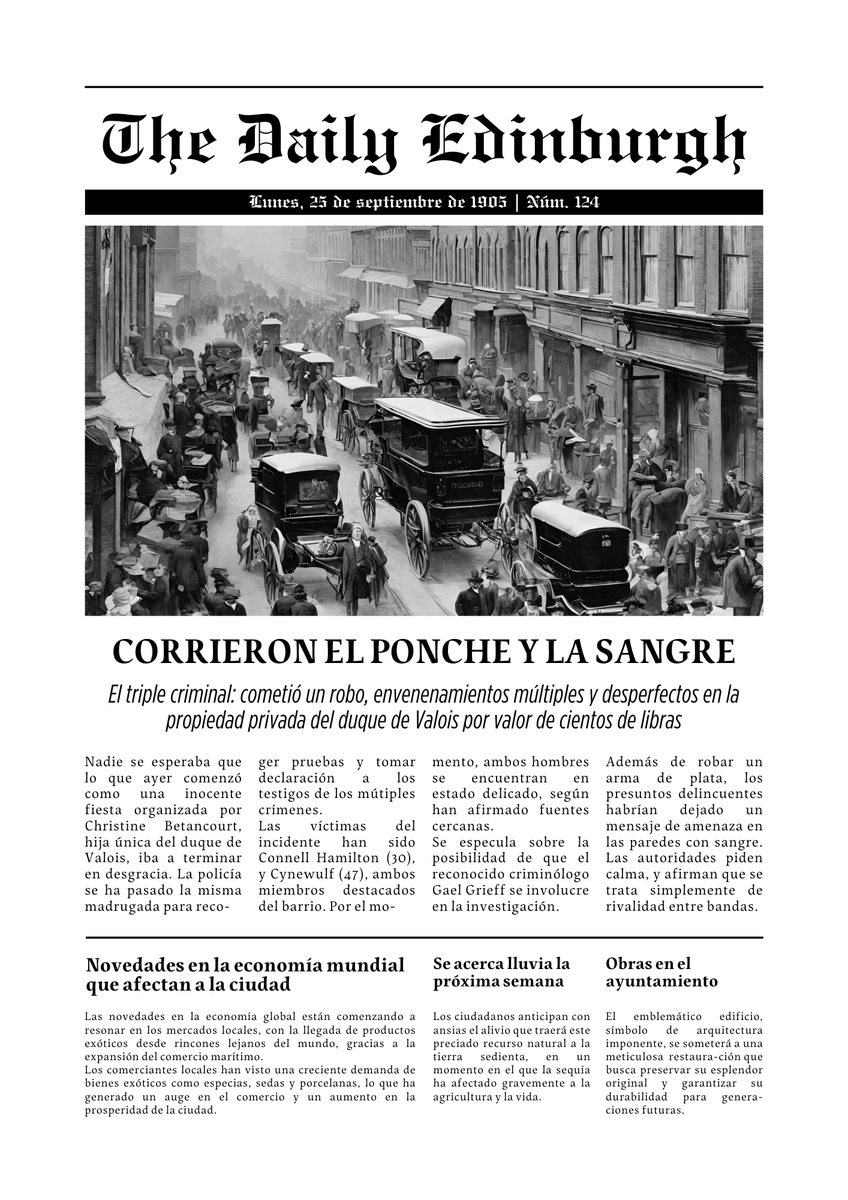 The Daily Edinburgh

Lunes, 25 de septiembre de 1905 | Núm. 124

CORRIERON EL PONCHE Y LA SANGRE

El triple criminal: cometió un robo, envenenamientos múltiples y desperfectos en la propiedad privada del duque de Valois por valor de cientos de libras

Nadie se esperaba que lo que ayer comenzó como una inocente fiesta organizada por Christine Betancourt, hija única del duque de Valois, iba a terminar en desgracia. La policía se ha pasado la misma madrugada para recoger pruebas y tomar declaración a los testigos de los mútiples crímenes.
Las víctimas del incidente han sido Connell Hamilton (30), y Cynewulf (47), ambos miembros destacados del barrio. Por el momento, ambos hombres se encuentran en estado delicado, según han afirmado fuentes cercanas.
Se especula sobre la posibilidad de que el reconocido criminólogo Gael Grieff se involucre en la investigación.

Además de robar un arma de plata, los presuntos delincuentes habrían dejado un mensaje de amenaza en las paredes con sangre. Las autoridades piden calma, y afirman que se trata simplemente de rivalidad entre bandas.

Novedades en la economía mundial que afectan a la ciudad

Las novedades en la economía global están comenzando a resonar en los mercados locales, con la llegada de productos exóticos desde rincones lejanos del mundo, gracias a la expansión del comercio marítimo.
Los comerciantes locales han visto una creciente demanda de bienes exóticos como especias, sedas y porcelanas, lo que ha generado un auge en el comercio y un aumento en la prosperidad de la ciudad.

Se acerca lluvia la próxima semana

Los ciudadanos anticipan con ansias el alivio que traerá este preciado recurso natural a la tierra sedienta, en un momento en el que la sequía ha afectado gravemente a la agricultura y la vida.

Obras en el ayuntamiento

El emblemático edificio, símbolo de arquitectura imponente, se someterá a una meticulosa restaura-ción que busca preservar su esplendor original y garantizar su durabilidad para generaciones futuras.